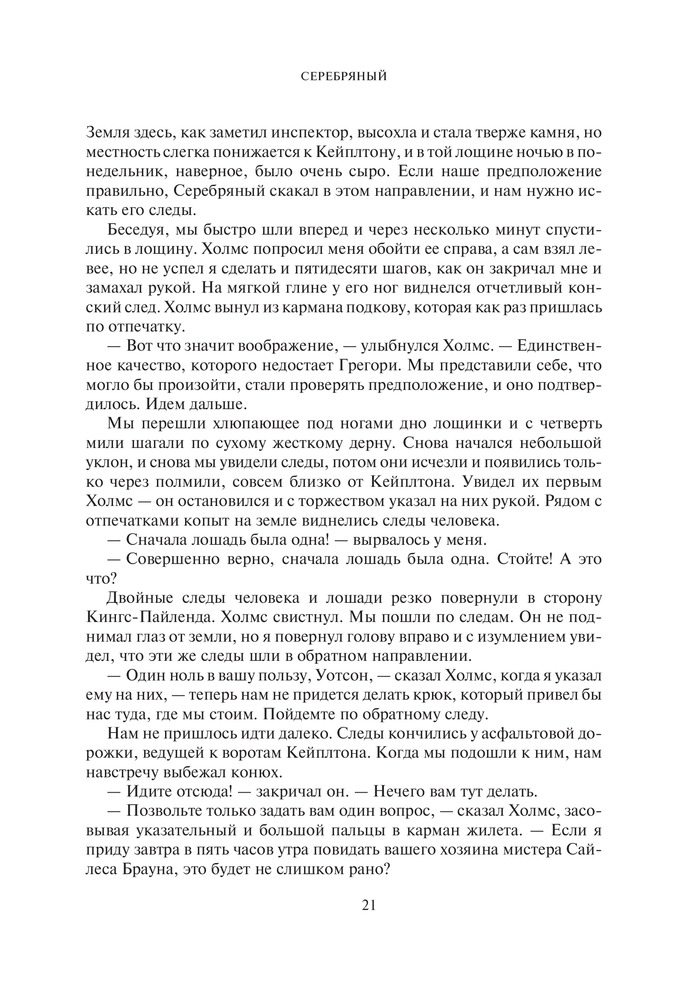 СЕРЕБРЯНЫЙ

Земля здесь, как заметил инспектор, высохла и стала тверже камня, но местность слегка понижается к Кейплтону, и в той лощине ночью в понедельник, наверное, было очень сыро. Если наше предположение правильно, Серебряный скакал в этом направлении, и нам нужно искать его следы.

Беседуя, мы быстро шли вперед и через несколько минут спустились в лощину. Холмс попросил меня обойти ее справа, а сам взял левее, но не успел я сделать и пятидесяти шагов, как он закричал мне и замахал рукой. На мягкой глине у его ног виднелся отчетливый конский след. Холмс вынул из кармана подкову, которая как раз пришлась по отпечатку.

— Вот что значит воображение, — улыбнулся Холмс. — Единственное качество, которого недостает Грегори. Мы представили себе, что могло бы произойти, стали проверять предположение, и оно подтвердилось. Идем дальше.

Мы перешли хлюпающее под ногами дно лощинки и с четверть мили шагали по сухому жесткому дерну. Снова начался небольшой уклон, и снова мы увидели следы, потом они исчезли и появились только через полмили, совсем близко от Кейплтона. Увидел их первым Холмс — он остановился и с торжеством указал на них рукой. Рядом с отпечатками копыт на земле виднелись следы человека.

— Сначала лошадь была одна! — вырвалось у меня.

— Совершенно верно, сначала лошадь была одна. Стойте! А это что?

Двойные следы человека и лошади резко повернули в сторону Кингс-Пайленда. Холмс свистнул. Мы пошли по следам. Он не поднимал глаз от земли, но я повернул голову вправо и с изумлением увидел, что эти же следы шли в обратном направлении.

— Один ноль в вашу пользу, Уотсон, — сказал Холмс, когда я указал ему на них, — теперь нам не придется делать крюк, который привел бы нас туда, где мы стоим. Пойдемте по обратному следу.

Нам не пришлось идти далеко. Следы кончились у асфальтовой дорожки, ведущей к воротам Кейплтона. Когда мы подошли к ним, нам навстречу выбежал конюх.

— Идите отсюда! — закричал он. — Нечего вам тут делать.

— Позвольте только задать вам один вопрос, — сказал Холмс, засовывая указательный и большой пальцы в карман жилета. — Если я приду завтра в пять часов утра повидать вашего хозяина мистера Сайлеса Брауна, это будет не слишком рано?

21